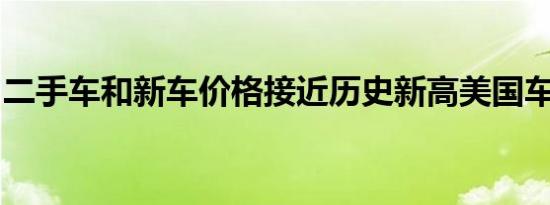 二手车和新车价格接近历史新高美国车